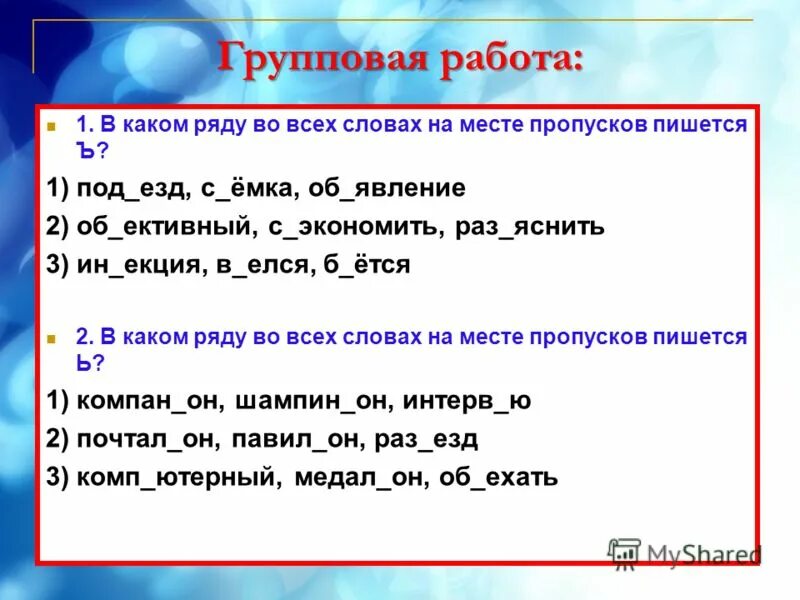 Групповая работа:

1. В каком ряду во всех словах на месте пропусков пишется Ъ?

1) под_езд, с_ёмка, об_явление

2) об_ективный, с_экономить, раз_яснить

3) ин_екция, в_елся, б_ётся

2. В каком ряду во всех словах на месте пропусков пишется Ь?

1) компан_он, шампин_он, интерв_ю

2) почтал_он, павил_он, раз_езд

3) комп_ютерный, медал_он, об_ехать

MyShared